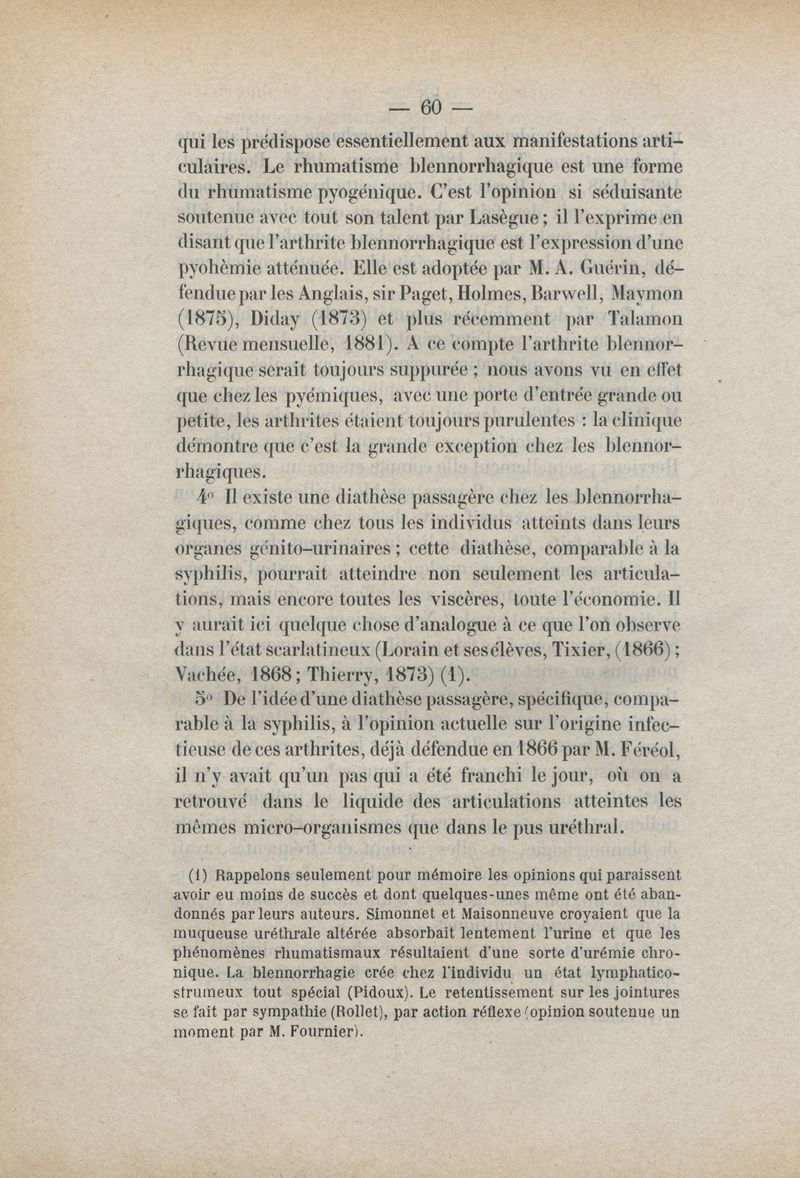 — 60 —

qui les prédispose essentiellement aux manifestations articulaires. Le rhumatisme blennorrhagique est une forme du rhumatisme pyogénique. C'est l'opinion si séduisante soutenue avec tout son talent par Lasègue ; il l'exprime en disant que l'arthrite blennorrhagique est l'expression d'une pyohèmie atténuée. Elle est adoptée par M. A. Guérin, défendue par les Anglais, sir Paget, Holmes, Barwell, Maymon (1875), Diday (1873) et plus récemment par Talamon (Revue mensuelle, 1881). A ce compte l'arthrite blennorrhagique serait toujours suppurée ; nous avons vu en effet que chez les pyémiques, avec une porte d'entrée grande ou petite, les arthrites étaient toujours purulentes : la clinique démontre que c'est la grande exception chez les blennorrhagiques.

4° Il existe une diathèse passagère chez les blennorrhagiques, comme chez tous les individus atteints dans leurs organes génito-urinaires ; cette diathèse, comparable à la syphilis, pourrait atteindre non seulement les articulations, mais encore toutes les viscères, toute l'économie. Il y aurait ici quelque chose d'analogue à ce que l'on observe dans l'état scarlatineux (Lorain et ses élèves, Tixier, (1866) ; Vachée, 1868 ; Thierry, 1873) (1).

5° De l'idée d'une diathèse passagère, spécifique, comparable à la syphilis, à l'opinion actuelle sur l'origine infectieuse de ces arthrites, déjà défendue en 1866 par M. Féréol, il n'y avait qu'un pas qui a été franchi le jour, où on a retrouvé dans le liquide des articulations atteintes les mêmes micro-organismes que dans le pus uréthral.

(1) Rappelons seulement pour mémoire les opinions qui paraissent avoir eu moins de succès et dont quelques-unes même ont été abandonnés par leurs auteurs. Simonnet et Maisonneuve croyaient que la muqueuse uréthrale altérée absorbait lentement l'urine et que les phénomènes rhumatismaux résultaient d'une sorte d'urémie chronique. La blennorrhagie crée chez l'individu un état lymphatico-strumeux tout spécial (Pidoux). Le retentissement sur les jointures se fait par sympathie (Rollet), par action réflexe (opinion soutenue un moment par M. Fournier).